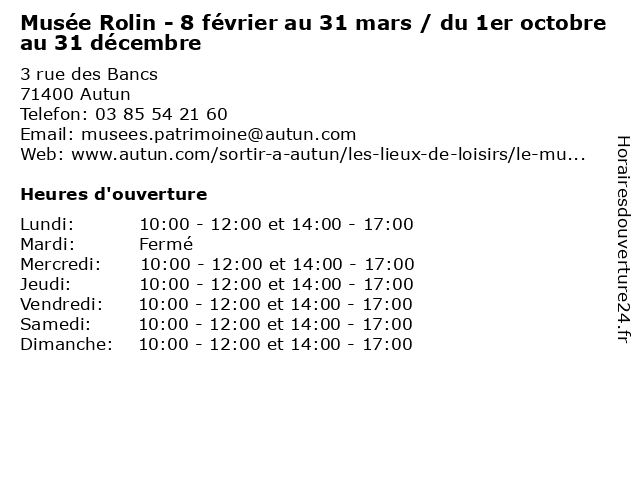 Musée Rolin - 8 février au 31 mars / du 1er octobre au 31 décembre

3 rue des Bancs
71400 Autun
Telefon: 03 85 54 21 60
Email: musees.patrimoine@autun.com
Web: www.autun.com/sortir-a-autun/les-lieux-de-loisirs/le-mu...

Heures d'ouverture

Lundi: 10:00 - 12:00 et 14:00 - 17:00
Mardi: Fermé
Mercredi: 10:00 - 12:00 et 14:00 - 17:00
Jeudi: 10:00 - 12:00 et 14:00 - 17:00
Vendredi: 10:00 - 12:00 et 14:00 - 17:00
Samedi: 10:00 - 12:00 et 14:00 - 17:00
Dimanche: 10:00 - 12:00 et 14:00 - 17:00

Horairesdouverture24.fr